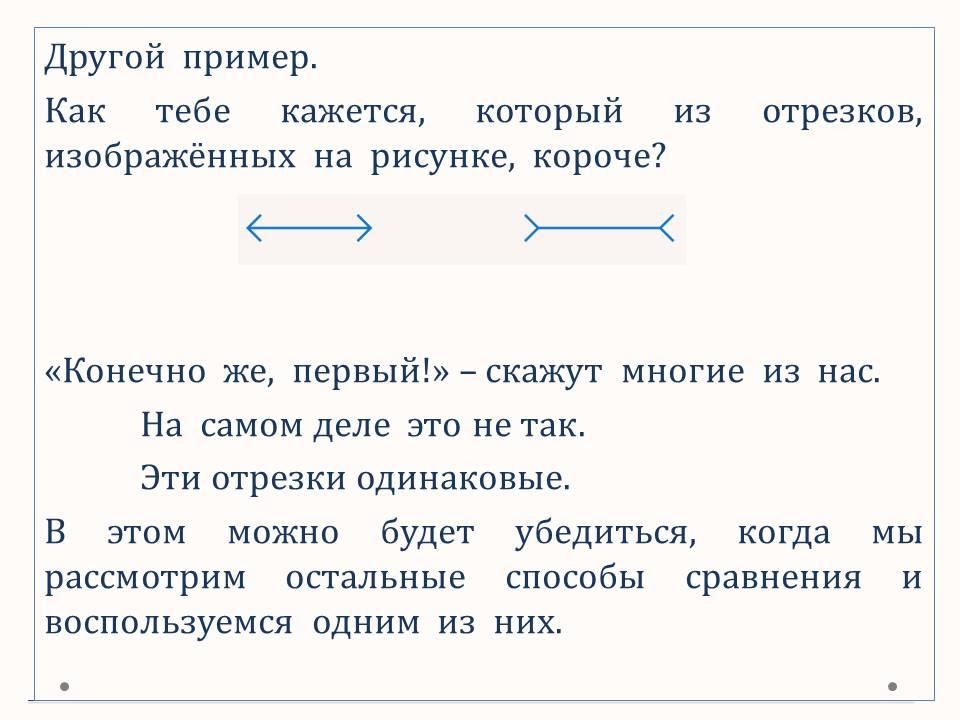 Другой пример.

Как тебе кажется, который из отрезков, изображённых на рисунке, короче?

«Конечно же, первый!» – скажут многие из нас.

На самом деле это не так.

Эти отрезки одинаковые.

В этом можно будет убедиться, когда мы рассмотрим остальные способы сравнения и воспользуемся одним из них.